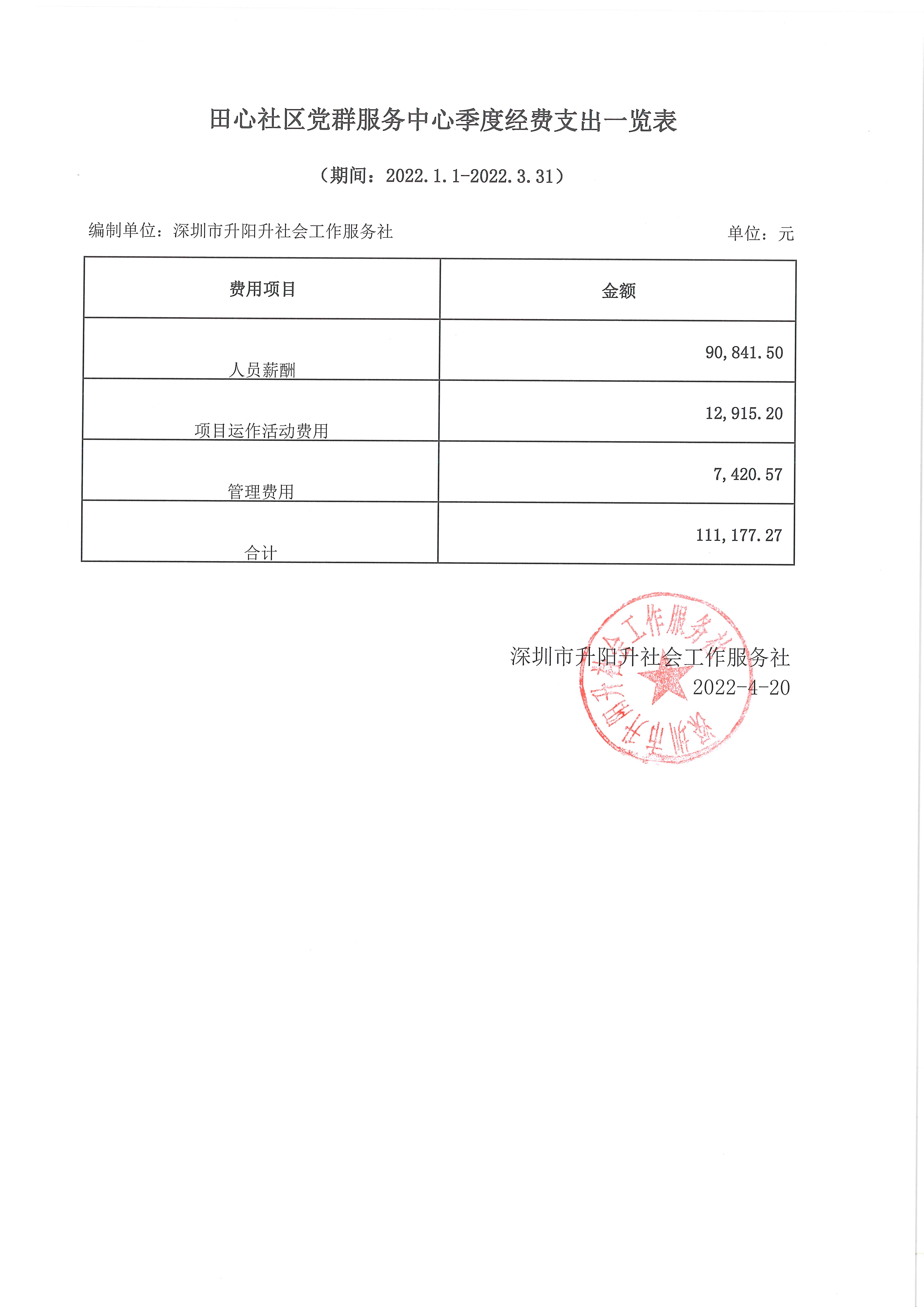 田心社区党群服务中心季度经费支出一览表

（期间：2022.1.1-2022.3.31）

编制单位：深圳市升阳升社会工作服务社

单位：元

| 费用项目 | 金额 |
|---|---|
| 人员薪酬 | 90,841.50 |
| 项目运作活动费用 | 12,915.20 |
| 管理费用 | 7,420.57 |
| 合计 | 111,177.27 |

深圳市升阳升社会工作服务社
2022-4-20

深圳市升阳升社会工作服务社